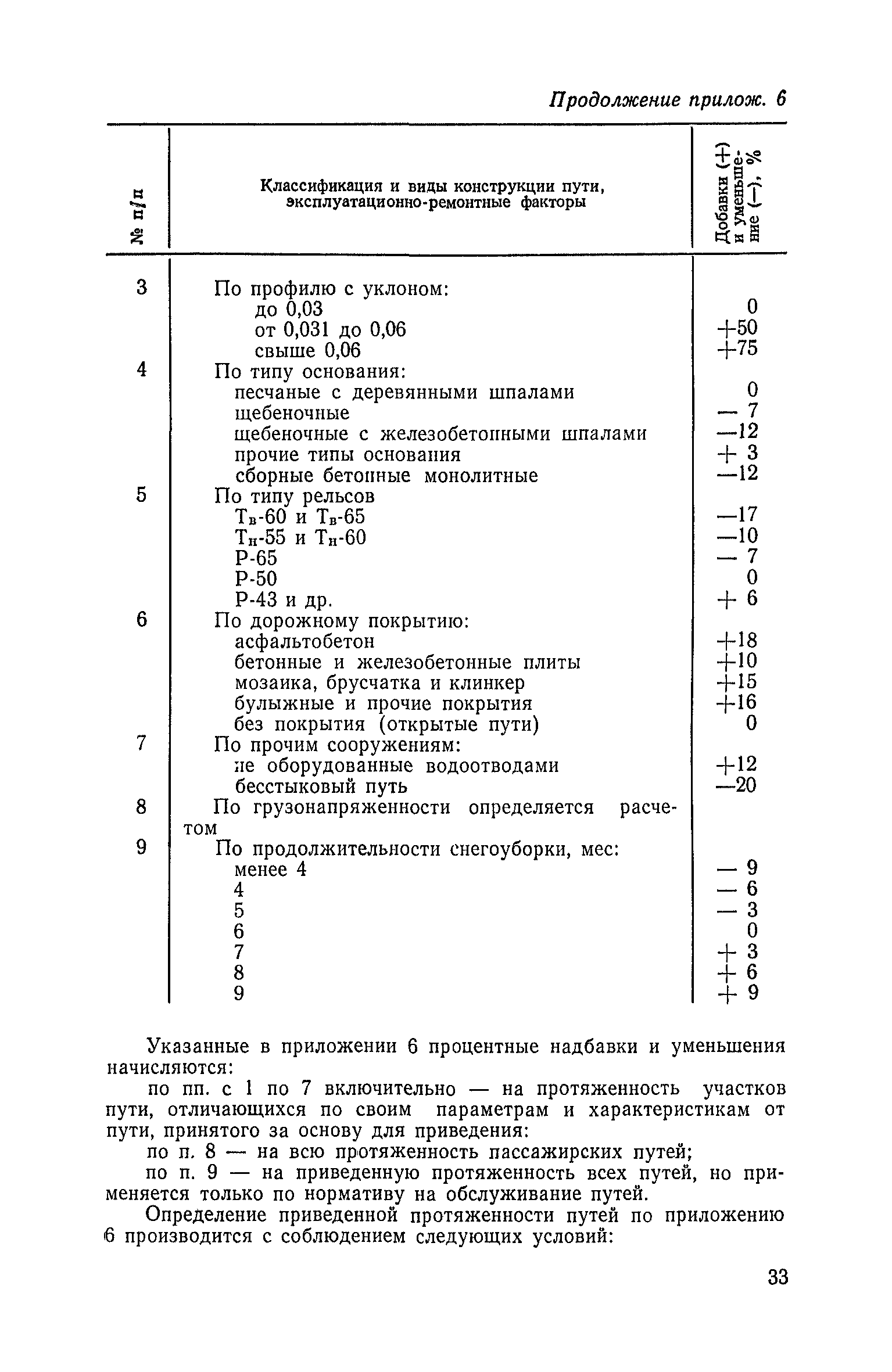 Продолжение прилож. 6

| № п/п | Классификация и виды конструкции пути, эксплуатационно-ремонтные факторы | Добавки (+) и уменьшение (—), % |
|---|---|---|
| 3 | По профилю с уклоном: | |
| | до 0,03 | 0 |
| | от 0,031 до 0,06 | +50 |
| | свыше 0,06 | +75 |
| 4 | По типу основания: | |
| | песчаные с деревянными шпалами | 0 |
| | щебеночные | — 7 |
| | щебеночные с железобетонными шпалами | —12 |
| | прочие типы основания | + 3 |
| | сборные бетонные монолитные | —12 |
| 5 | По типу рельсов | |
| | Тв-60 и Тв-65 | —17 |
| | Тн-55 и Тн-60 | —10 |
| | Р-65 | — 7 |
| | Р-50 | 0 |
| | Р-43 и др. | + 6 |
| 6 | По дорожному покрытию: | |
| | асфальтобетон | +18 |
| | бетонные и железобетонные плиты | +10 |
| | мозаика, брусчатка и клинкер | +15 |
| | булыжные и прочие покрытия | +16 |
| | без покрытия (открытые пути) | 0 |
| 7 | По прочим сооружениям: | |
| | не оборудованные водоотводами | +12 |
| | бесстыковый путь | —20 |
| 8 | По грузонапряженности определяется расчетом | |
| 9 | По продолжительности снегоуборки, мес: | |
| | менее 4 | — 9 |
| | 4 | — 6 |
| | 5 | — 3 |
| | 6 | 0 |
| | 7 | + 3 |
| | 8 | + 6 |
| | 9 | + 9 |

Указанные в приложении 6 процентные надбавки и уменьшения начисляются:

по пп. с 1 по 7 включительно — на протяженность участков пути, отличающихся по своим параметрам и характеристикам от пути, принятого за основу для приведения:

по п. 8 — на всю протяженность пассажирских путей;

по п. 9 — на приведенную протяженность всех путей, но применяется только по нормативу на обслуживание путей.

Определение приведенной протяженности путей по приложению 6 производится с соблюдением следующих условий:

33